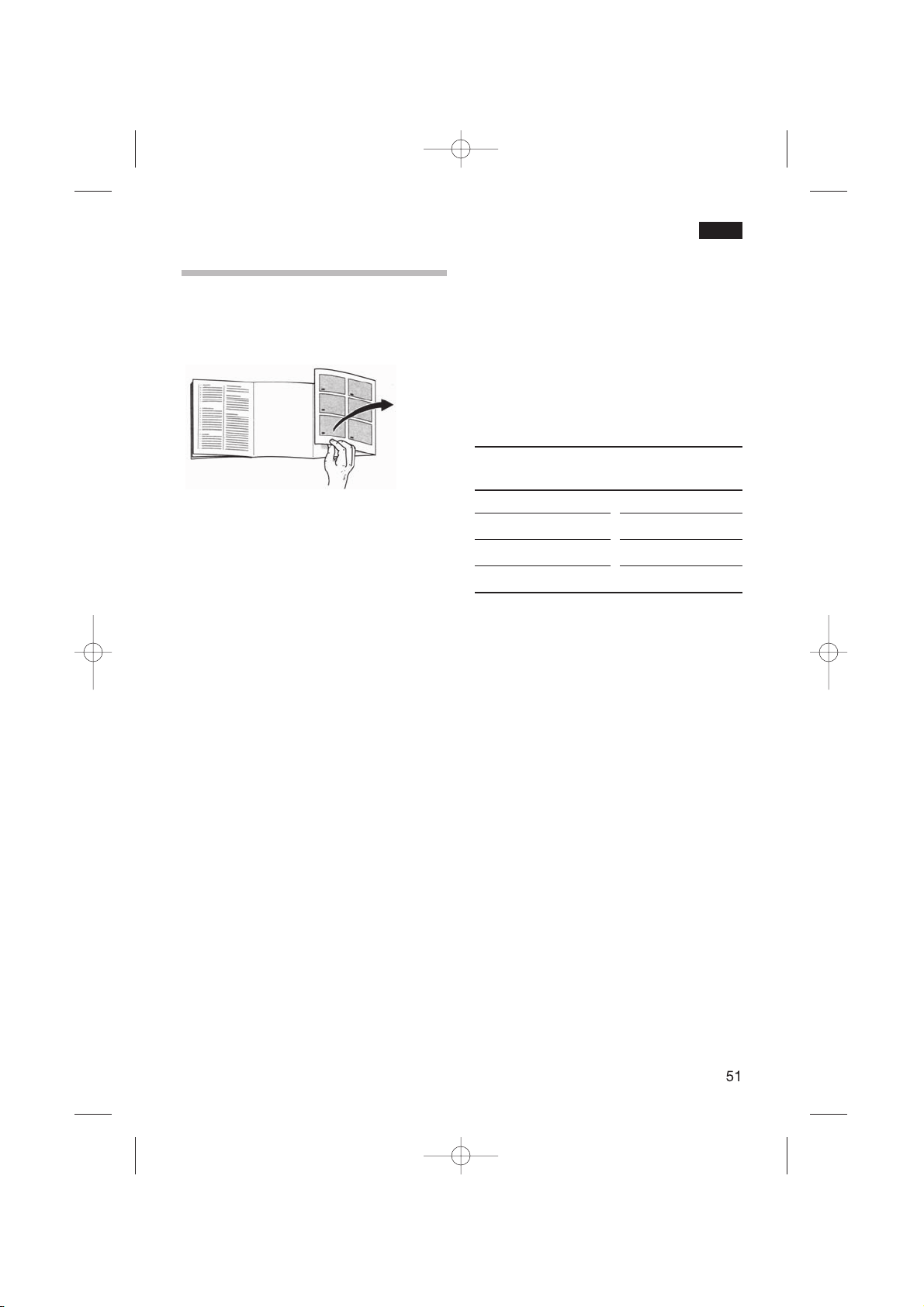 51